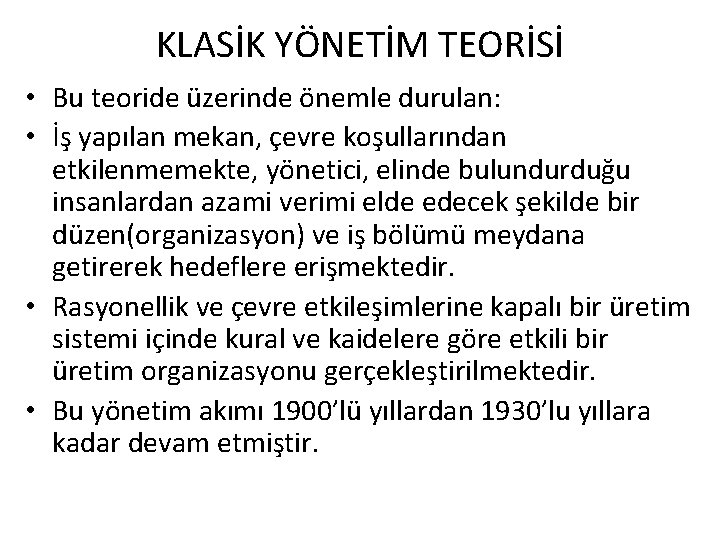 KLASİK YÖNETİM TEORİSİ

• Bu teoride üzerinde önemle durulan:
• İş yapılan mekan, çevre koşullarından etkilenmemekte, yönetici, elinde bulundurduğu insanlardan azami verimi elde edecek şekilde bir düzen(organizasyon) ve iş bölümü meydana getirerek hedeflere erişmektedir.
• Rasyonellik ve çevre etkileşimlerine kapalı bir üretim sistemi içinde kural ve kaidelere göre etkili bir üretim organizasyonu gerçekleştirilmektedir.
• Bu yönetim akımı 1900'lü yıllardan 1930'lu yıllara kadar devam etmiştir.